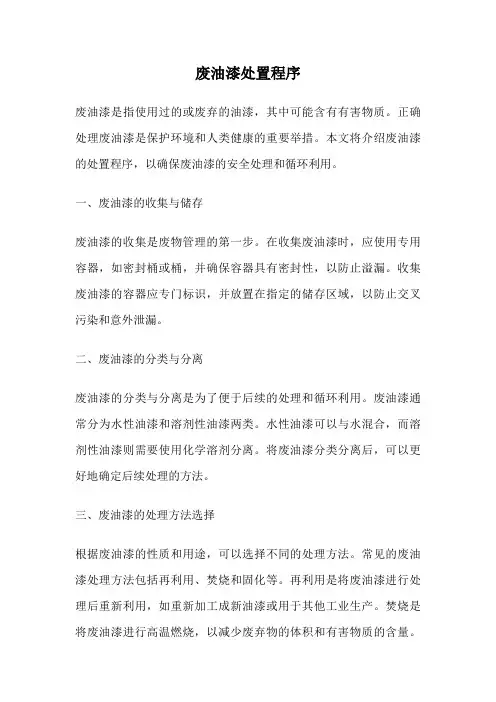 废油漆处置程序

废油漆是指使用过的或废弃的油漆，其中可能含有有害物质。正确处理废油漆是保护环境和人类健康的重要举措。本文将介绍废油漆的处置程序，以确保废油漆的安全处理和循环利用。

一、废油漆的收集与储存

废油漆的收集是废物管理的第一步。在收集废油漆时，应使用专用容器，如密封桶或桶，并确保容器具有密封性，以防止溢漏。收集废油漆的容器应专门标识，并放置在指定的储存区域，以防止交叉污染和意外泄漏。

二、废油漆的分类与分离

废油漆的分类与分离是为了便于后续的处理和循环利用。废油漆通常分为水性油漆和溶剂性油漆两类。水性油漆可以与水混合，而溶剂性油漆则需要使用化学溶剂分离。将废油漆分类分离后，可以更好地确定后续处理的方法。

三、废油漆的处理方法选择

根据废油漆的性质和用途，可以选择不同的处理方法。常见的废油漆处理方法包括再利用、焚烧和固化等。再利用是将废油漆进行处理后重新利用，如重新加工成新油漆或用于其他工业生产。焚烧是将废油漆进行高温燃烧，以减少废弃物的体积和有害物质的含量。